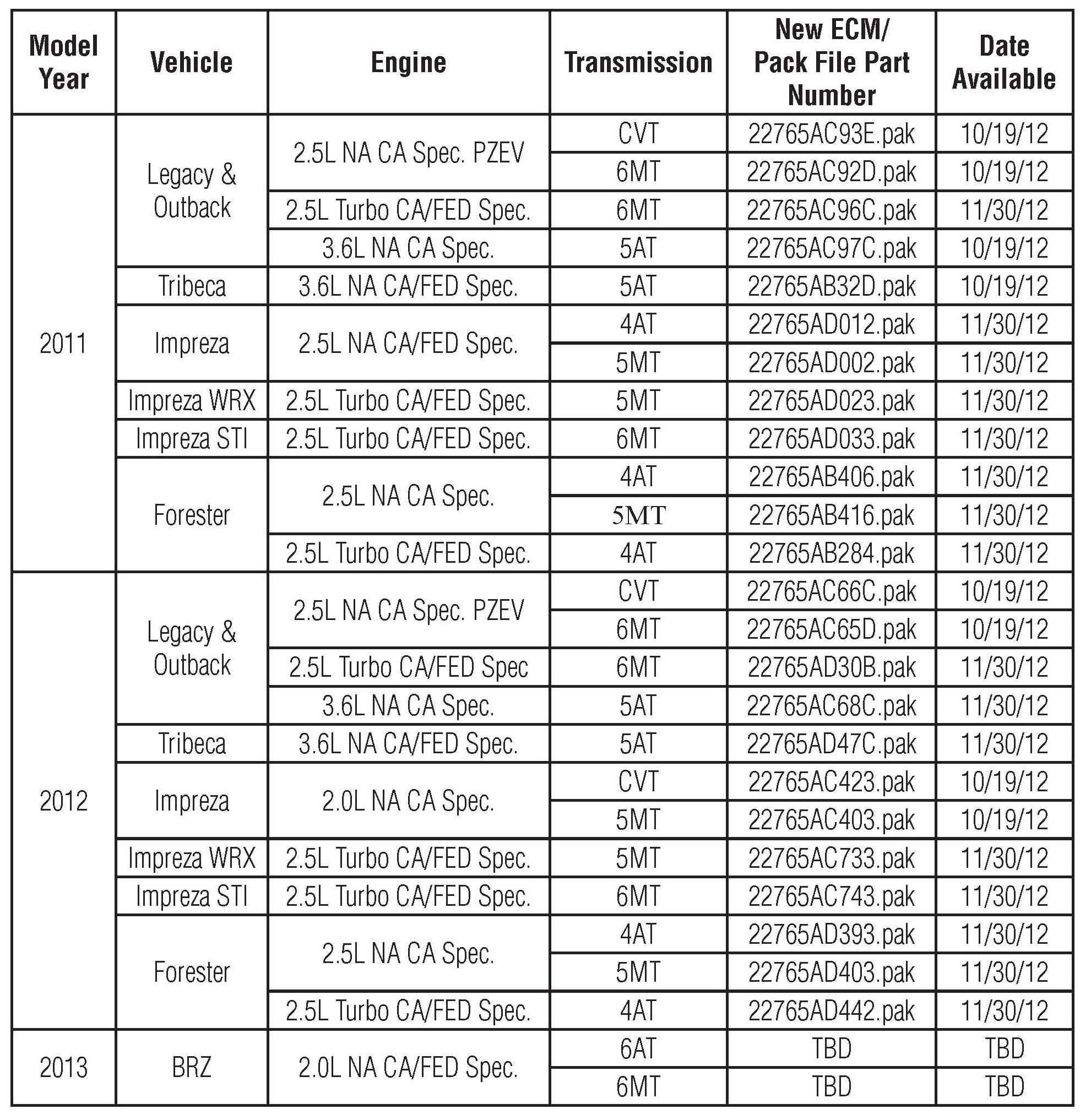 | Model Year | Vehicle | Engine | Transmission | New ECM/ Pack File Part Number | Date Available |
|---|---|---|---|---|---|
| 2011 | Legacy & Outback | 2.5L NA CA Spec. PZEV | CVT | 22765AC93E.pak | 10/19/12 |
| | | | 6MT | 22765AC92D.pak | 10/19/12 |
| | | 2.5L Turbo CA/FED Spec. | 6MT | 22765AC96C.pak | 11/30/12 |
| | | 3.6L NA CA Spec. | 5AT | 22765AC97C.pak | 10/19/12 |
| | Tribeca | 3.6L NA CA/FED Spec. | 5AT | 22765AB32D.pak | 10/19/12 |
| | Impreza | 2.5L NA CA/FED Spec. | 4AT | 22765AD012.pak | 11/30/12 |
| | | | 5MT | 22765AD002.pak | 11/30/12 |
| | Impreza WRX | 2.5L Turbo CA/FED Spec. | 5MT | 22765AD023.pak | 11/30/12 |
| | Impreza STI | 2.5L Turbo CA/FED Spec. | 6MT | 22765AD033.pak | 11/30/12 |
| | Forester | 2.5L NA CA Spec. | 4AT | 22765AB406.pak | 11/30/12 |
| | | | 5MT | 22765AB416.pak | 11/30/12 |
| | | 2.5L Turbo CA/FED Spec. | 4AT | 22765AB284.pak | 11/30/12 |
| 2012 | Legacy & Outback | 2.5L NA CA Spec. PZEV | CVT | 22765AC66C.pak | 10/19/12 |
| | | | 6MT | 22765AC65D.pak | 10/19/12 |
| | | 2.5L Turbo CA/FED Spec | 6MT | 22765AD30B.pak | 11/30/12 |
| | | 3.6L NA CA Spec. | 5AT | 22765AC68C.pak | 11/30/12 |
| | Tribeca | 3.6L NA CA/FED Spec. | 5AT | 22765AD47C.pak | 11/30/12 |
| | Impreza | 2.0L NA CA Spec. | CVT | 22765AC423.pak | 10/19/12 |
| | | | 5MT | 22765AC403.pak | 10/19/12 |
| | Impreza WRX | 2.5L Turbo CA/FED Spec. | 5MT | 22765AC733.pak | 11/30/12 |
| | Impreza STI | 2.5L Turbo CA/FED Spec. | 6MT | 22765AC743.pak | 11/30/12 |
| | Forester | 2.5L NA CA Spec. | 4AT | 22765AD393.pak | 11/30/12 |
| | | | 5MT | 22765AD403.pak | 11/30/12 |
| | | 2.5L Turbo CA/FED Spec. | 4AT | 22765AD442.pak | 11/30/12 |
| 2013 | BRZ | 2.0L NA CA/FED Spec. | 6AT | TBD | TBD |
| | | | 6MT | TBD | TBD |